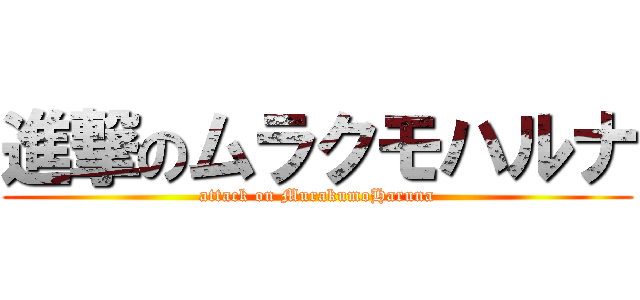 進撃のムラクモハルナ

attack on MurakumoHaruna